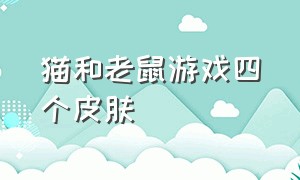 猫和老鼠游戏四个皮肤